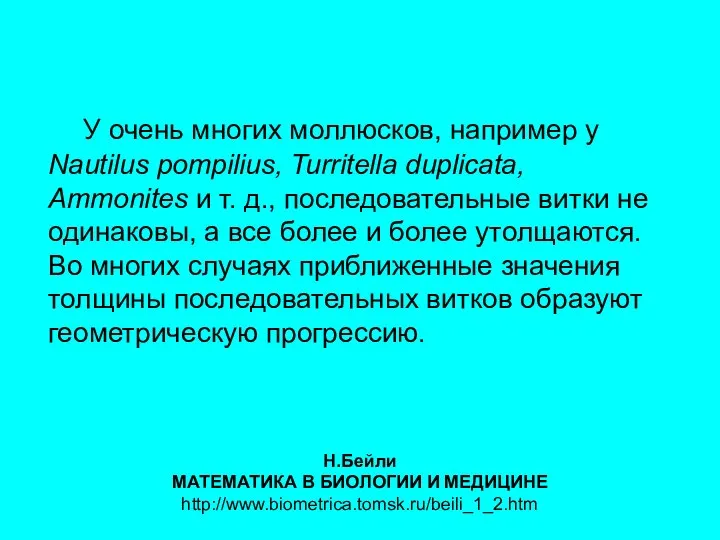 У очень многих моллюсков, например у Nautilus pompilius, Turritella duplicata, Ammonites и т. д., последовательные витки не одинаковы, а все более и более утолщаются. Во многих случаях приближенные значения толщины последовательных витков образуют геометрическую прогрессию.

Н.Бейли
МАТЕМАТИКА В БИОЛОГИИ И МЕДИЦИНЕ
http://www.biometrica.tomsk.ru/beili_1_2.htm